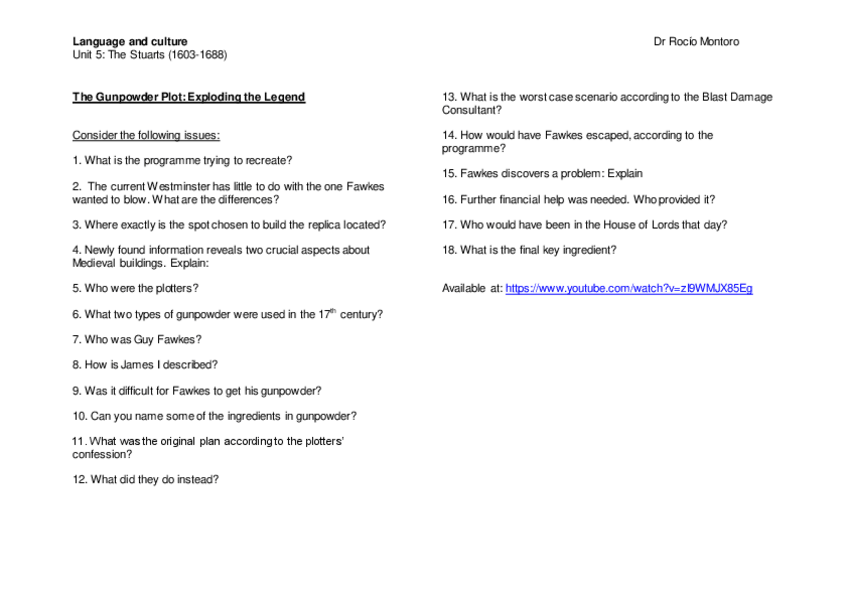 Language and culture
Unit 5: The Stuarts (1603-1688)

Dr Rocío Montoro

The Gunpowder Plot: Exploding the Legend

Consider the following issues:

1. What is the programme trying to recreate?

2. The current Westminster has little to do with the one Fawkes wanted to blow. What are the differences?

3. Where exactly is the spot chosen to build the replica located?

4. Newly found information reveals two crucial aspects about Medieval buildings. Explain:

5. Who were the plotters?

6. What two types of gunpowder were used in the 17$^{th}$ century?

7. Who was Guy Fawkes?

8. How is James I described?

9. Was it difficult for Fawkes to get his gunpowder?

10. Can you name some of the ingredients in gunpowder?

11. What was the original plan according to the plotters' confession?

12. What did they do instead?

13. What is the worst case scenario according to the Blast Damage Consultant?

14. How would have Fawkes escaped, according to the programme?

15. Fawkes discovers a problem: Explain

16. Further financial help was needed. Who provided it?

17. Who would have been in the House of Lords that day?

18. What is the final key ingredient?

Available at: https://www.youtube.com/watch?v=zI9WMJX85Eg